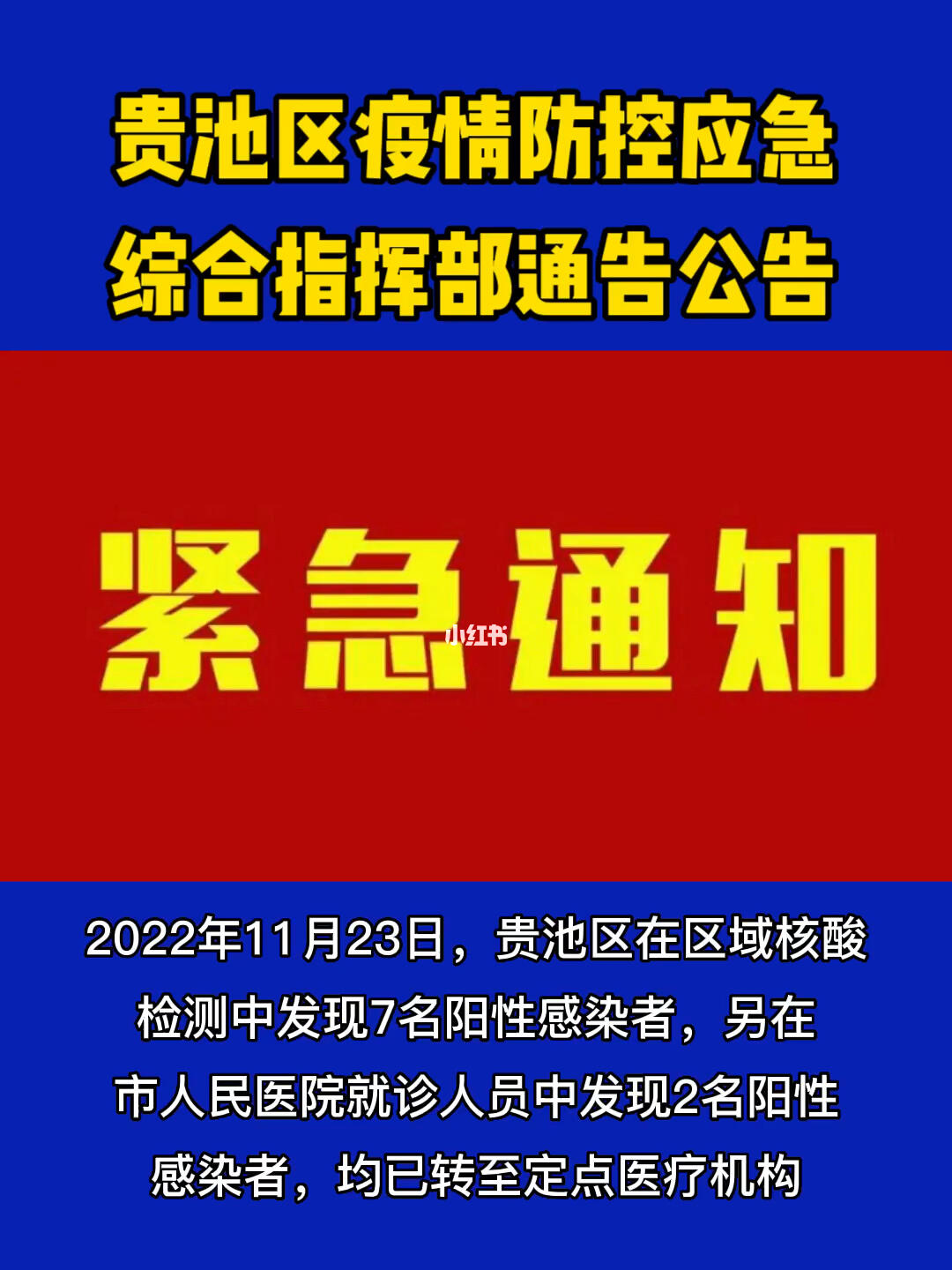 贵池区疫情防控应急综合指挥部通告公告

紧急通知

小红书

2022年11月23日，贵池区在区域核酸检测中发现7名阳性感染者，另在市人民医院就诊人员中发现2名阳性感染者，均已转至定点医疗机构